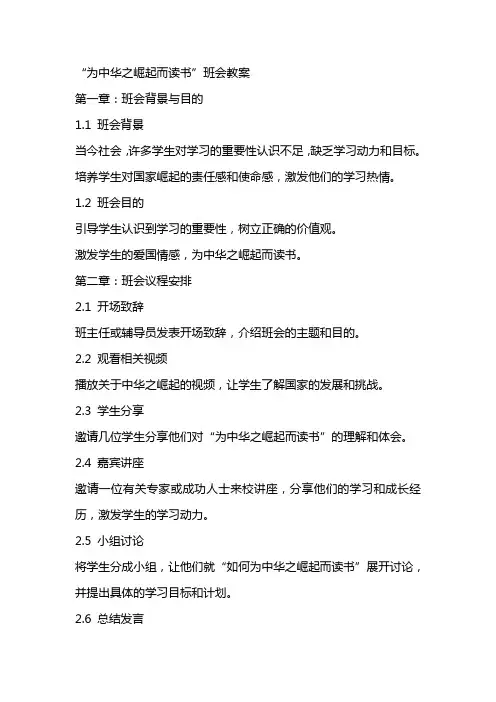 “为中华之崛起而读书”班会教案

第一章：班会背景与目的

1.1 班会背景

当今社会，许多学生对学习的重要性认识不足，缺乏学习动力和目标。

培养学生对国家崛起的责任感和使命感，激发他们的学习热情。

1.2 班会目的

引导学生认识到学习的重要性，树立正确的价值观。

激发学生的爱国情感，为中华之崛起而读书。

第二章：班会议程安排

2.1 开场致辞

班主任或辅导员发表开场致辞，介绍班会的主题和目的。

2.2 观看相关视频

播放关于中华之崛起的视频，让学生了解国家的发展和挑战。

2.3 学生分享

邀请几位学生分享他们对“为中华之崛起而读书”的理解和体会。

2.4 嘉宾讲座

邀请一位有关专家或成功人士来校讲座，分享他们的学习和成长经历，激发学生的学习动力。

2.5 小组讨论

将学生分成小组，让他们就“如何为中华之崛起而读书”展开讨论，并提出具体的学习目标和计划。

2.6 总结发言